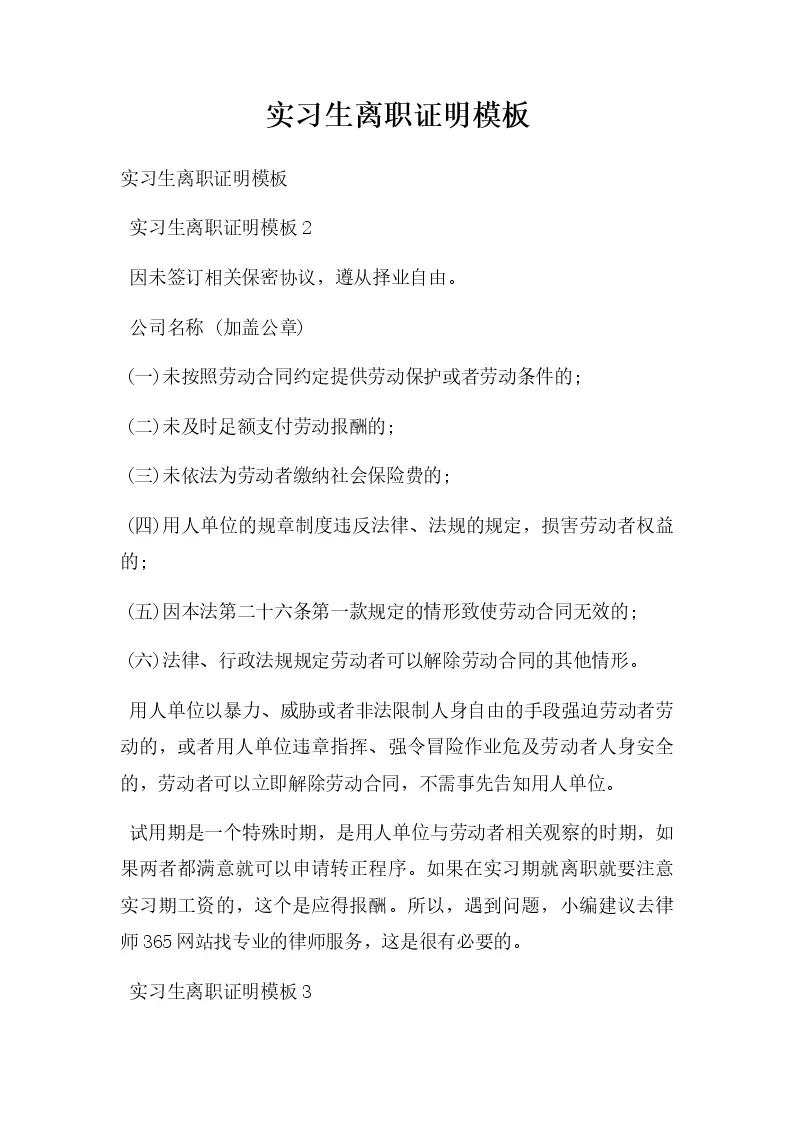 实习生离职证明模板

实习生离职证明模板

实习生离职证明模板2

因未签订相关保密协议，遵从择业自由。

公司名称（加盖公章）

(一)未按照劳动合同约定提供劳动保护或者劳动条件的；

(二)未及时足额支付劳动报酬的；

(三)未依法为劳动者缴纳社会保险费的；

(四)用人单位的规章制度违反法律、法规的规定，损害劳动者权益的；

(五)因本法第二十六条第一款规定的情形致使劳动合同无效的；

(六)法律、行政法规规定劳动者可以解除劳动合同的其他情形。

用人单位以暴力、威胁或者非法限制人身自由的手段强迫劳动者劳动的，或者用人单位违章指挥、强令冒险作业危及劳动者人身安全的，劳动者可以立即解除劳动合同，不需事先告知用人单位。

试用期是一个特殊时期，是用人单位与劳动者相关观察的时期，如果两者都满意就可以申请转正程序。如果在实习期就离职就要注意实习期工资的，这个是应得报酬。所以，遇到问题，小编建议去律师365网站找专业的律师服务，这是很有必要的。

实习生离职证明模板3